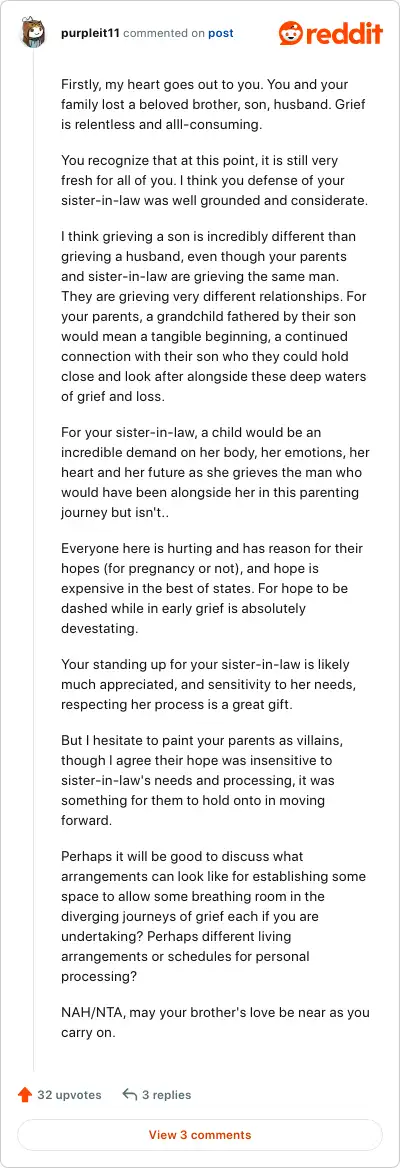 purpleit11 commented on post

reddit

Firstly, my heart goes out to you. You and your family lost a beloved brother, son, husband. Grief is relentless and alll-consuming.

You recognize that at this point, it is still very fresh for all of you. I think you defense of your sister-in-law was well grounded and considerate.

I think grieving a son is incredibly different than grieving a husband, even though your parents and sister-in-law are grieving the same man. They are grieving very different relationships. For your parents, a grandchild fathered by their son would mean a tangible beginning, a continued connection with their son who they could hold close and look after alongside these deep waters of grief and loss.

For your sister-in-law, a child would be an incredible demand on her body, her emotions, her heart and her future as she grieves the man who would have been alongside her in this parenting journey but isn't..

Everyone here is hurting and has reason for their hopes (for pregnancy or not), and hope is expensive in the best of states. For hope to be dashed while in early grief is absolutely devestating.

Your standing up for your sister-in-law is likely much appreciated, and sensitivity to her needs, respecting her process is a great gift.

But I hesitate to paint your parents as villains, though I agree their hope was insensitive to sister-in-law's needs and processing, it was something for them to hold onto in moving forward.

Perhaps it will be good to discuss what arrangements can look like for establishing some space to allow some breathing room in the diverging journeys of grief each if you are undertaking? Perhaps different living arrangements or schedules for personal processing?

NAH/NTA, may your brother's love be near as you carry on.

32 upvotes 3 replies

View 3 comments